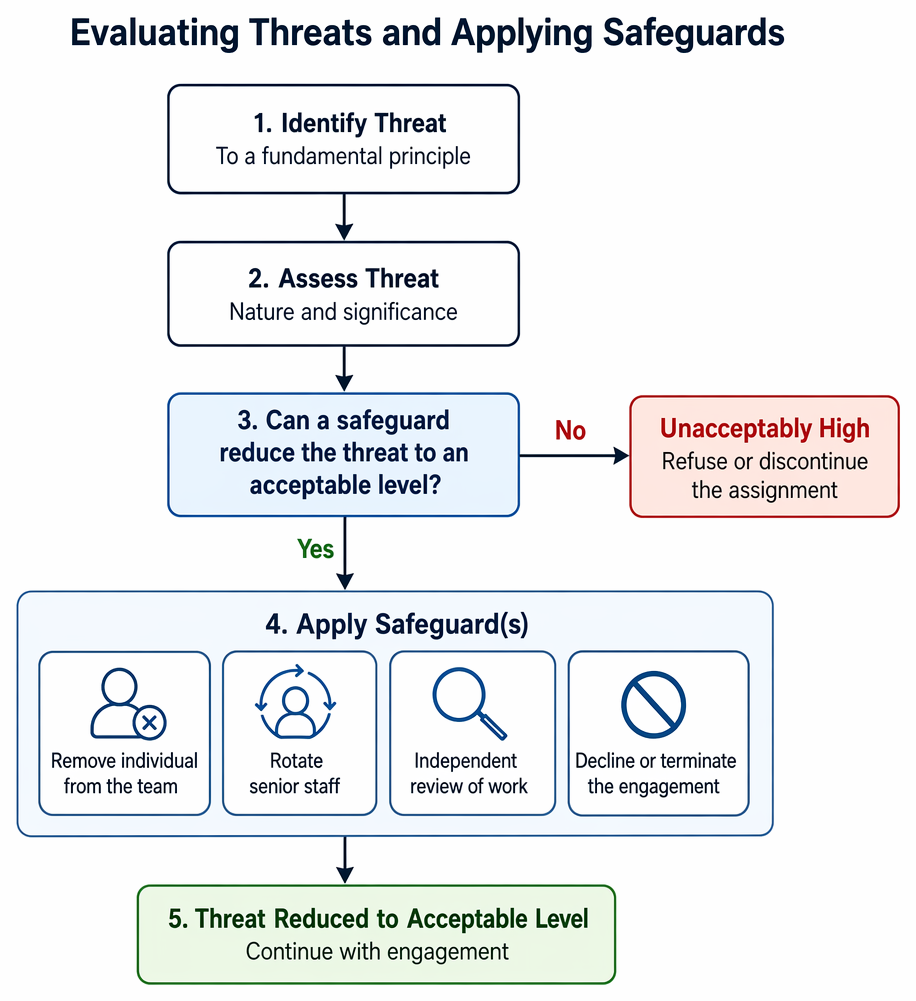 Evaluating Threats and Applying Safeguards

1. Identify Threat
To a fundamental principle

2. Assess Threat
Nature and significance

3. Can a safeguard reduce the threat to an acceptable level?

No

Unacceptably High
Refuse or discontinue the assignment

Yes

4. Apply Safeguard(s)

Remove individual from the team

Rotate senior staff

Independent review of work

Decline or terminate the engagement

5. Threat Reduced to Acceptable Level
Continue with engagement